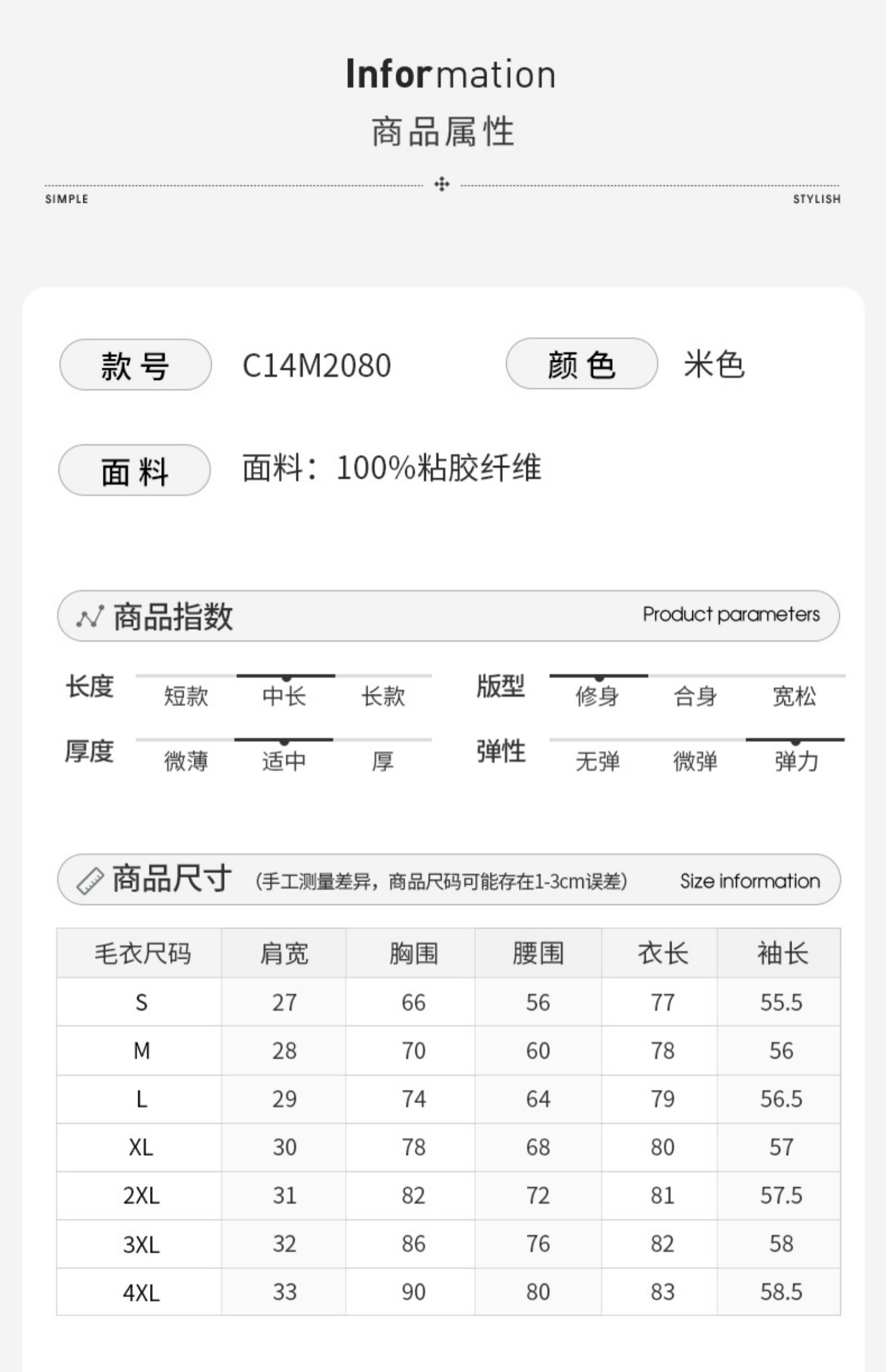 Information
商品属性

SIMPLE STYLISH

款号 C14M2080 颜色 米色

面料 面料：100%粘胶纤维

商品指数 Product parameters

长度 短款 中长 长款
版型 修身 合身 宽松
厚度 微薄 适中 厚
弹性 无弹 微弹 弹力

商品尺寸 (手工测量差异，商品尺码可能存在1-3cm误差) Size information

| 毛衣尺码 | 肩宽 | 胸围 | 腰围 | 衣长 | 袖长 |
|---|---|---|---|---|---|
| S | 27 | 66 | 56 | 77 | 55.5 |
| M | 28 | 70 | 60 | 78 | 56 |
| L | 29 | 74 | 64 | 79 | 56.5 |
| XL | 30 | 78 | 68 | 80 | 57 |
| 2XL | 31 | 82 | 72 | 81 | 57.5 |
| 3XL | 32 | 86 | 76 | 82 | 58 |
| 4XL | 33 | 90 | 80 | 83 | 58.5 |